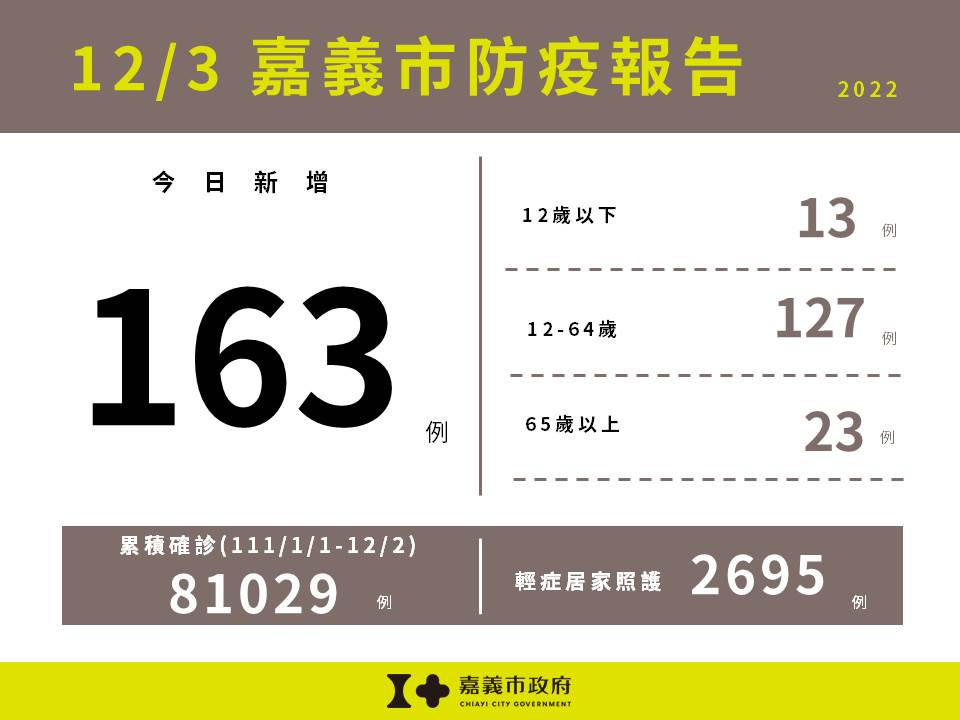 12/3 嘉義市防疫報告

2022

今日新增

163 例

12歲以下 13 例

12-64歲 127 例

65歲以上 23 例

累積確診(111/1/1-12/2)

81029 例

輕症居家照護 2695 例

嘉義市政府
CHIAYI CITY GOVERNMENT